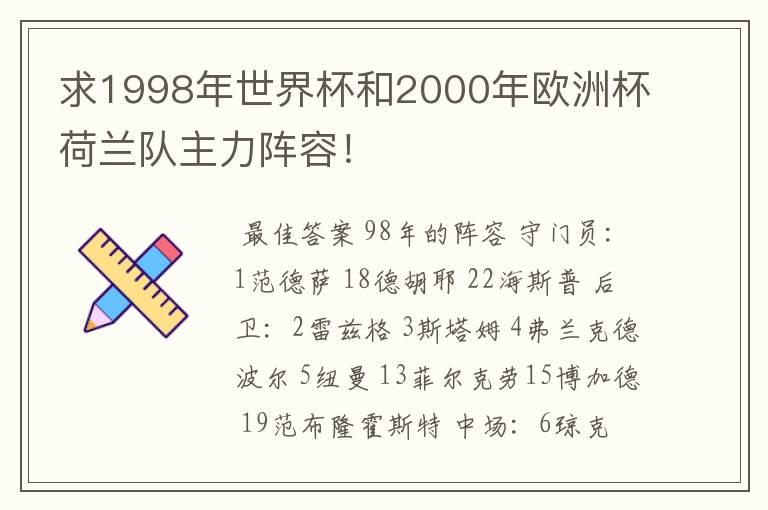 求1998年世界杯和2000年欧洲杯荷兰队主力阵容！

最佳答案 98年的阵容 守门员：1范德萨 18德胡耶 22海斯普 后卫：2雷兹格 3斯塔姆 4弗兰克德波尔 5纽曼 13菲尔克劳15博加德 19范布隆霍斯特 中场：6琼克